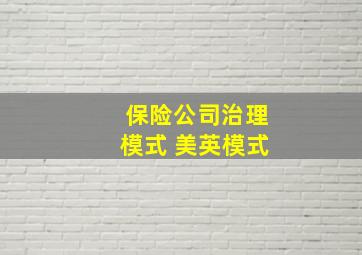 保险公司治理模式 美英模式